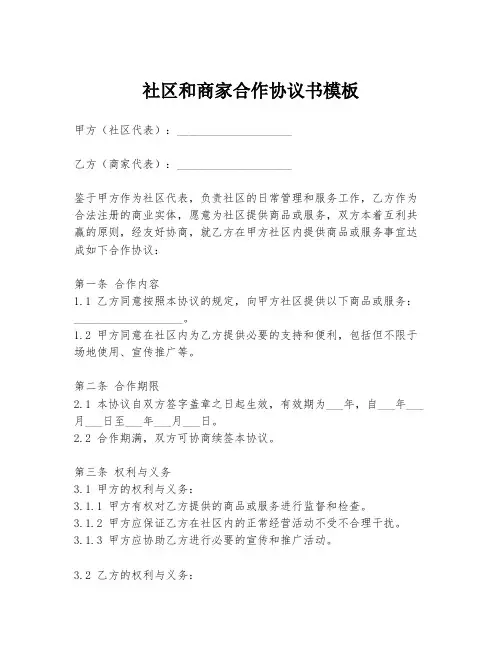 社区和商家合作协议书模板

甲方（社区代表）：____________________

乙方（商家代表）：____________________

鉴于甲方作为社区代表，负责社区的日常管理和服务工作，乙方作为合法注册的商业实体，愿意为社区提供商品或服务，双方本着互利共赢的原则，经友好协商，就乙方在甲方社区内提供商品或服务事宜达成如下合作协议：

第一条 合作内容
1.1 乙方同意按照本协议的规定，向甲方社区提供以下商品或服务：____________________。
1.2 甲方同意在社区内为乙方提供必要的支持和便利，包括但不限于场地使用、宣传推广等。

第二条 合作期限
2.1 本协议自双方签字盖章之日起生效，有效期为___年，自___年___月___日至___年___月___日。
2.2 合作期满，双方可协商续签本协议。

第三条 权利与义务
3.1 甲方的权利与义务：
3.1.1 甲方有权对乙方提供的商品或服务进行监督和检查。
3.1.2 甲方应保证乙方在社区内的正常经营活动不受不合理干扰。
3.1.3 甲方应协助乙方进行必要的宣传和推广活动。

3.2 乙方的权利与义务：